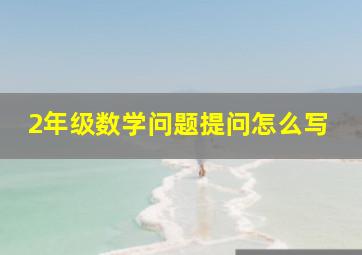 2年级数学问题提问怎么写